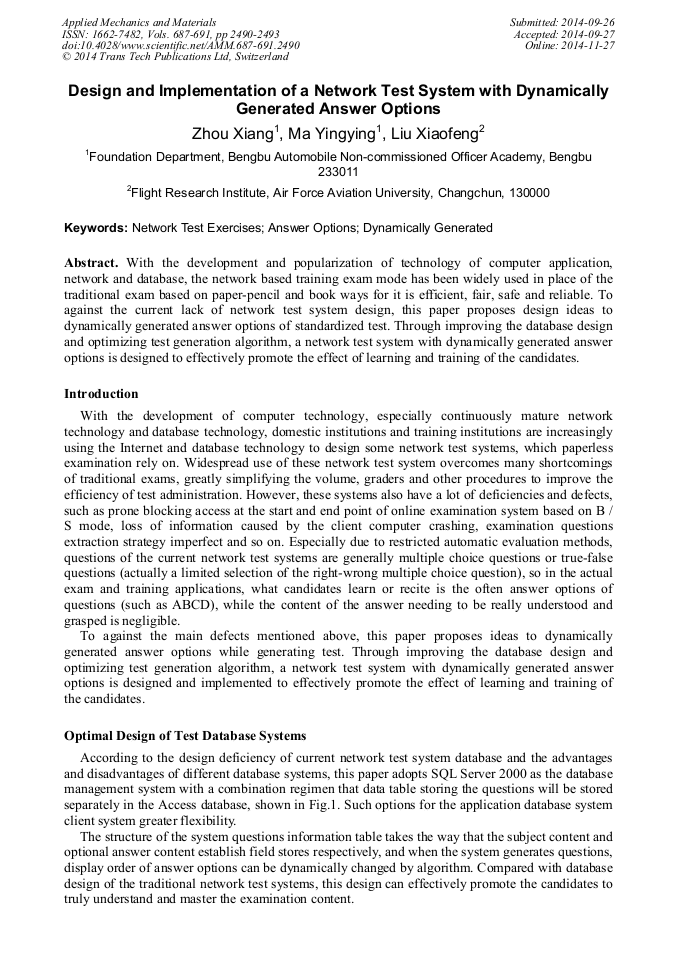 Applied Mechanics and Materials
ISSN: 1662-7482, Vols. 687-691, pp 2490-2493
doi:10.4028/www.scientific.net/AMM.687-691.2490
© 2014 Trans Tech Publications Ltd, Switzerland

Submitted: 2014-09-26
Accepted: 2014-09-27
Online: 2014-11-27

Design and Implementation of a Network Test System with Dynamically Generated Answer Options

Zhou Xiang$^1$, Ma Yingying$^1$, Liu Xiaofeng$^2$

$^1$Foundation Department, Bengbu Automobile Non-commissioned Officer Academy, Bengbu 233011

$^2$Flight Research Institute, Air Force Aviation University, Changchun, 130000

Keywords: Network Test Exercises; Answer Options; Dynamically Generated

Abstract. With the development and popularization of technology of computer application, network and database, the network based training exam mode has been widely used in place of the traditional exam based on paper-pencil and book ways for it is efficient, fair, safe and reliable. To against the current lack of network test system design, this paper proposes design ideas to dynamically generated answer options of standardized test. Through improving the database design and optimizing test generation algorithm, a network test system with dynamically generated answer options is designed to effectively promote the effect of learning and training of the candidates.

Introduction

With the development of computer technology, especially continuously mature network technology and database technology, domestic institutions and training institutions are increasingly using the Internet and database technology to design some network test systems, which paperless examination rely on. Widespread use of these network test system overcomes many shortcomings of traditional exams, greatly simplifying the volume, graders and other procedures to improve the efficiency of test administration. However, these systems also have a lot of deficiencies and defects, such as prone blocking access at the start and end point of online examination system based on B / S mode, loss of information caused by the client computer crashing, examination questions extraction strategy imperfect and so on. Especially due to restricted automatic evaluation methods, questions of the current network test systems are generally multiple choice questions or true-false questions (actually a limited selection of the right-wrong multiple choice question), so in the actual exam and training applications, what candidates learn or recite is the often answer options of questions (such as ABCD), while the content of the answer needing to be really understood and grasped is negligible.

To against the main defects mentioned above, this paper proposes ideas to dynamically generated answer options while generating test. Through improving the database design and optimizing test generation algorithm, a network test system with dynamically generated answer options is designed and implemented to effectively promote the effect of learning and training of the candidates.

Optimal Design of Test Database Systems

According to the design deficiency of current network test system database and the advantages and disadvantages of different database systems, this paper adopts SQL Server 2000 as the database management system with a combination regimen that data table storing the questions will be stored separately in the Access database, shown in Fig.1. Such options for the application database system client system greater flexibility.

The structure of the system questions information table takes the way that the subject content and optional answer content establish field stores respectively, and when the system generates questions, display order of answer options can be dynamically changed by algorithm. Compared with database design of the traditional network test systems, this design can effectively promote the candidates to truly understand and master the examination content.